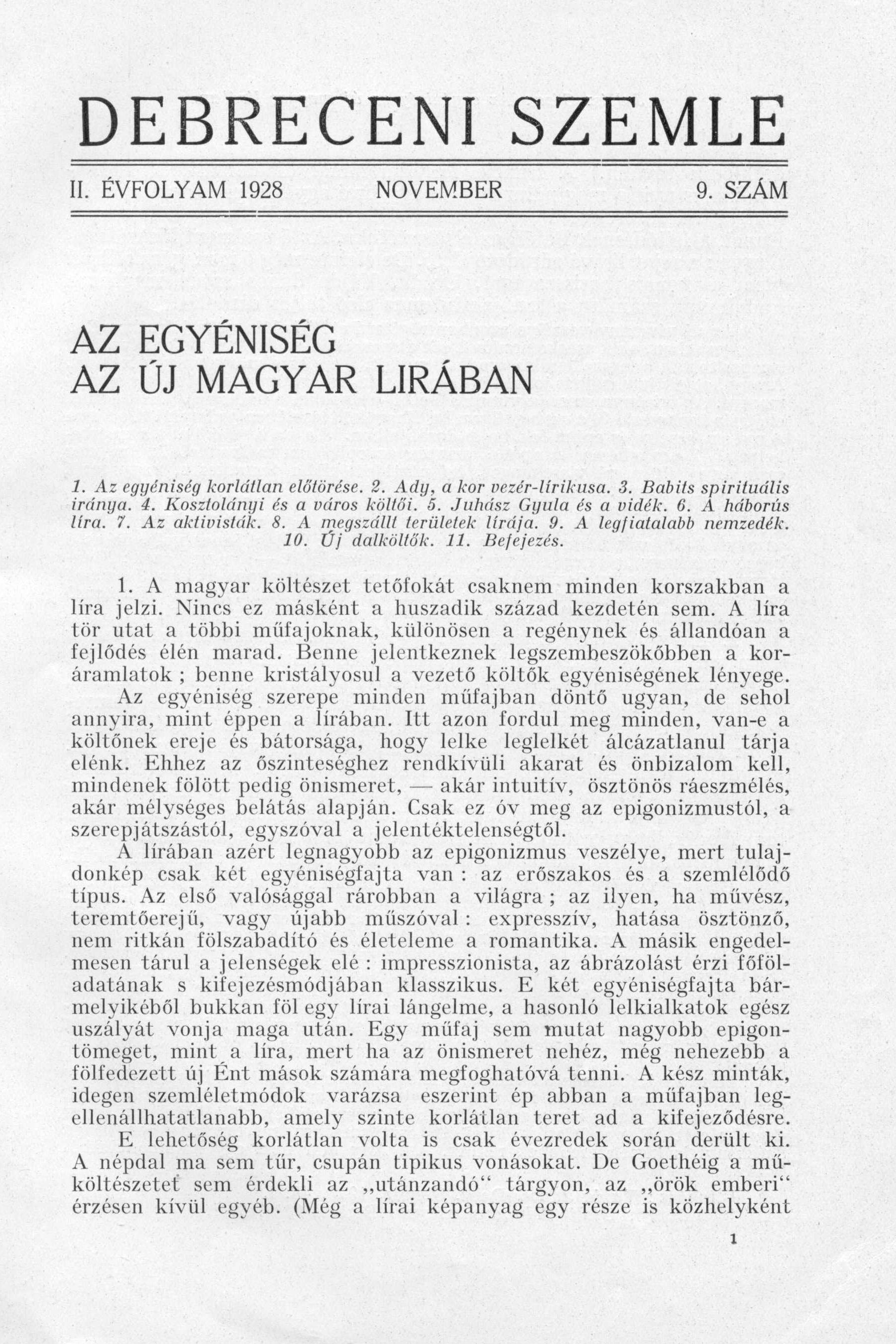 DEBRECENI SZEMLE

II. ÉVFOLYAM 1928 NOVEMBER 9. SZÁM

AZ EGYÉNISÉG AZ ÚJ MAGYAR LIRÁBAN

1. Az egyéniség korlátlan előtörése. 2. Ady, a kor vezér-lírikusa. 3. Babits spirituális iránya. 4. Kosztolányi és a város költői. 5. Juhász Gyula és a vidék. 6. A háborús líra. 7. Az aktivisták. 8. A megszállt területek lírája. 9. A legfiatalabb nemzedék. 10. Új dalköltők. 11. Befejezés.

1. A magyar költészet tetőfokát csaknem minden korszakban a líra jelzi. Nincs ez másként a huszadik század kezdetén sem. A líra tör utat a többi műfajoknak, különösen a regénynek és állandóan a fejlődés élén marad. Benne jelentkeznek legszembeszökőbben a koráramlatok ; benne kristályosul a vezető költők egyéniségének lényege.

Az egyéniség szerepe minden műfajban döntő ugyan, de sehol annyira, mint éppen a lírában. Itt azon fordul meg minden, van-e a költőnek ereje és bátorsága, hogy lelke leglelkét álcázatlanul tárja elénk. Ehhez az őszinteséghez rendkívüli akarat és önbizalom kell, mindenek fölött pedig önismeret, — akár intuitív, ösztönös ráeszmélés, akár mélységes belátás alapján. Csak ez óv meg az epigonizmustól, a szerepjátszástól, egyszóval a jelentéktelenségtől.

A lírában azért legnagyobb az epigonizmus veszélye, mert tulajdonkép csak két egyéniségfajta van : az erőszakos és a szemlélődő típus. Az első valósággal rárobban a világra ; az ilyen, ha művész, teremtőerejű, vagy újabb műszóval : expresszív, hatása ösztönző, nem ritkán fölszabadító és életeleme a romantika. A másik engedelmesen tárul a jelenségek elé : impresszionista, az ábrázolást érzi főföladatának s kifejezésmódjában klasszikus. E két egyéniségfajta bármelyikéből bukkan föl egy lírai lángelme, a hasonló lelkialkatok egész uszályát vonja maga után. Egy műfaj sem mutat nagyobb epigontömeget, mint a líra, mert ha az önismeret nehéz, még nehezebb a fölfedezett új Ént mások számára megfoghatóvá tenni. A kész minták, idegen szemléletmódok varázsa eszerint ép abban a műfajban legellenállhatatlanabb, amely szinte korlátlan teret ad a kifejeződésre.

E lehetőség korlátlan volta is csak évezredek során derült ki. A népdal ma sem tűr, csupán tipikus vonásokat. De Goethéig a műköltészetet sem érdekli az „utánzandó“ tárgyon, az „örök emberi“ érzésen kívül egyéb. (Még a lírai képanyag egy része is közhelyként

1